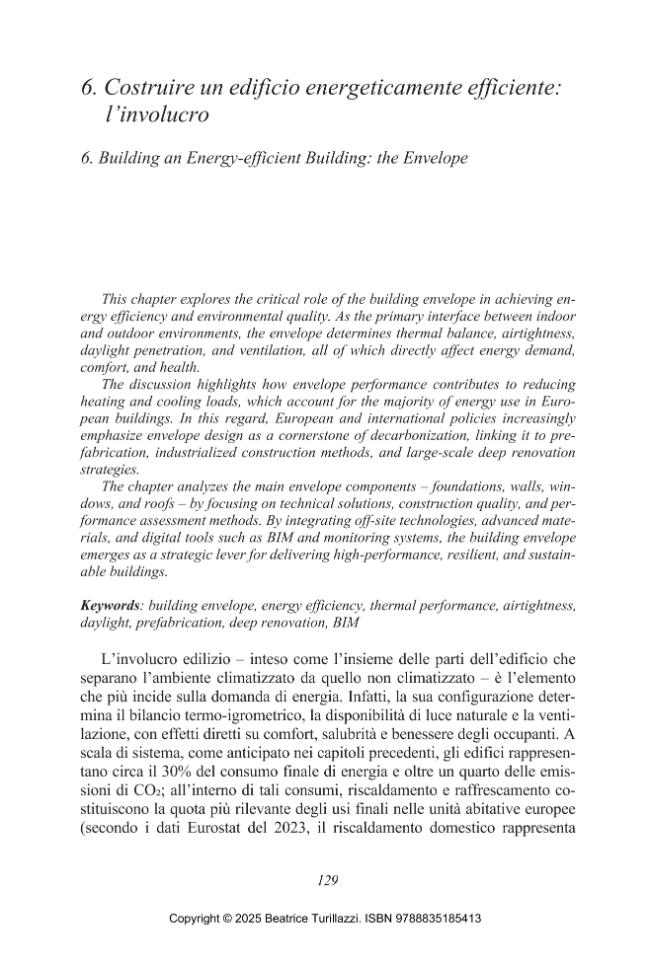 6. Costruire un edificio energeticamente efficiente: l'involucro

6. Building an Energy-efficient Building: the Envelope

This chapter explores the critical role of the building envelope in achieving energy efficiency and environmental quality. As the primary interface between indoor and outdoor environments, the envelope determines thermal balance, airtightness, daylight penetration, and ventilation, all of which directly affect energy demand, comfort, and health.

The discussion highlights how envelope performance contributes to reducing heating and cooling loads, which account for the majority of energy use in European buildings. In this regard, European and international policies increasingly emphasize envelope design as a cornerstone of decarbonization, linking it to prefabrication, industrialized construction methods, and large-scale deep renovation strategies.

The chapter analyzes the main envelope components – foundations, walls, windows, and roofs – by focusing on technical solutions, construction quality, and performance assessment methods. By integrating off-site technologies, advanced materials, and digital tools such as BIM and monitoring systems, the building envelope emerges as a strategic lever for delivering high-performance, resilient, and sustainable buildings.

Keywords: building envelope, energy efficiency, thermal performance, airtightness, daylight, prefabrication, deep renovation, BIM

L'involucro edilizio – inteso come l'insieme delle parti dell'edificio che separano l'ambiente climatizzato da quello non climatizzato – è l'elemento che più incide sulla domanda di energia. Infatti, la sua configurazione determina il bilancio termo-igrometrico, la disponibilità di luce naturale e la ventilazione, con effetti diretti su comfort, salubrità e benessere degli occupanti. A scala di sistema, come anticipato nei capitoli precedenti, gli edifici rappresentano circa il 30% del consumo finale di energia e oltre un quarto delle emissioni di $CO_2$; all'interno di tali consumi, riscaldamento e raffrescamento costituiscono la quota più rilevante degli usi finali nelle unità abitative europee (secondo i dati Eurostat del 2023, il riscaldamento domestico rappresenta

129

Copyright © 2025 Beatrice Turillazzi. ISBN 9788835185413